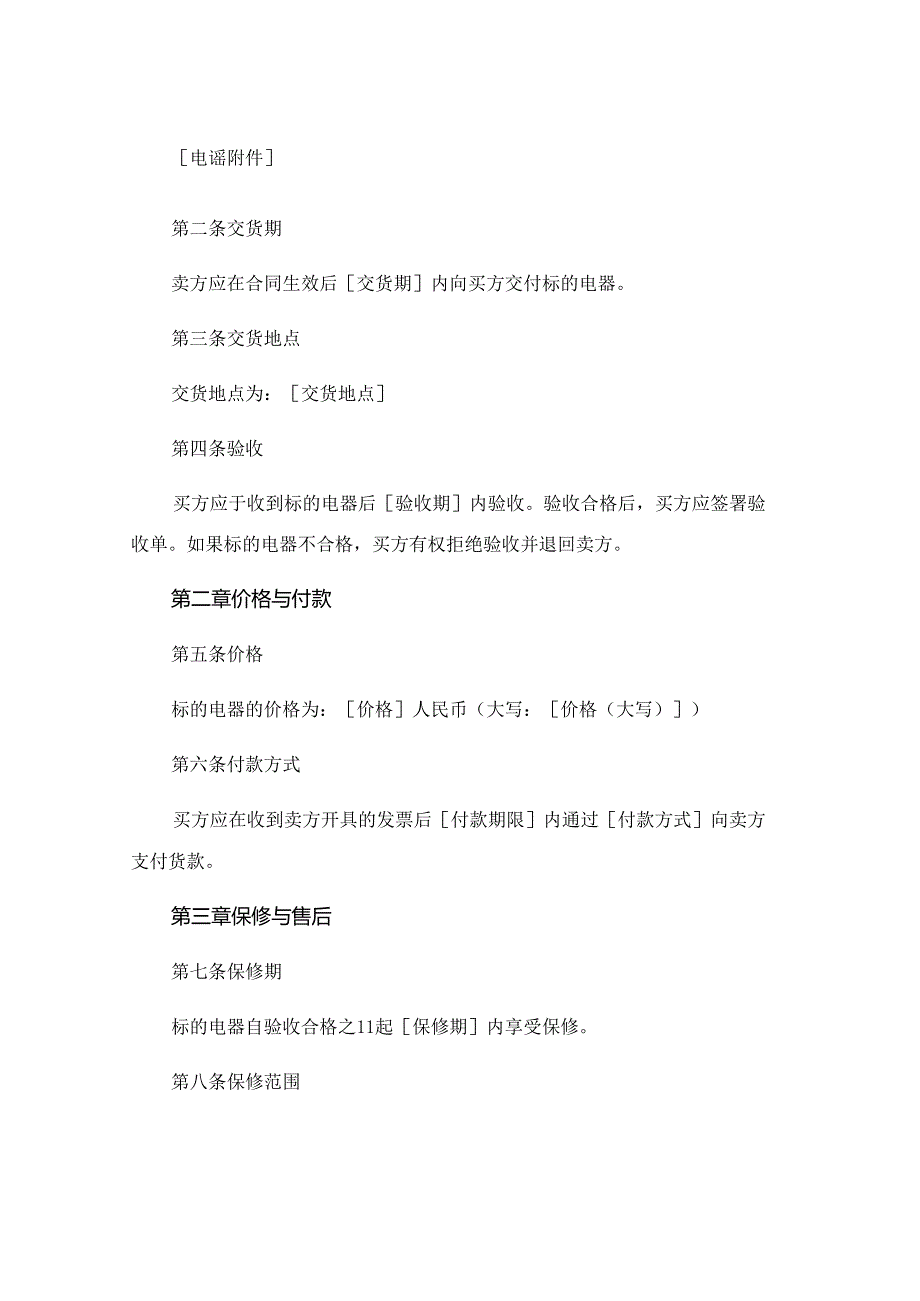 ［电谣附件］

第二条交货期

卖方应在合同生效后［交货期］内向买方交付标的电器。

第三条交货地点

交货地点为：［交货地点］

第四条验收

买方应于收到标的电器后［验收期］内验收。验收合格后，买方应签署验收单。如果标的电器不合格，买方有权拒绝验收并退回卖方。

第二章价格与付款

第五条价格

标的电器的价格为：［价格］人民币（大写：［价格（大写）］）

第六条付款方式

买方应在收到卖方开具的发票后［付款期限］内通过［付款方式］向卖方支付货款。

第三章保修与售后

第七条保修期

标的电器自验收合格之11起［保修期］内享受保修。

第八条保修范围